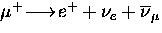 $\mu^+ \longrightarrow e^+ + \nu_e + \overline{\nu}_\mu$